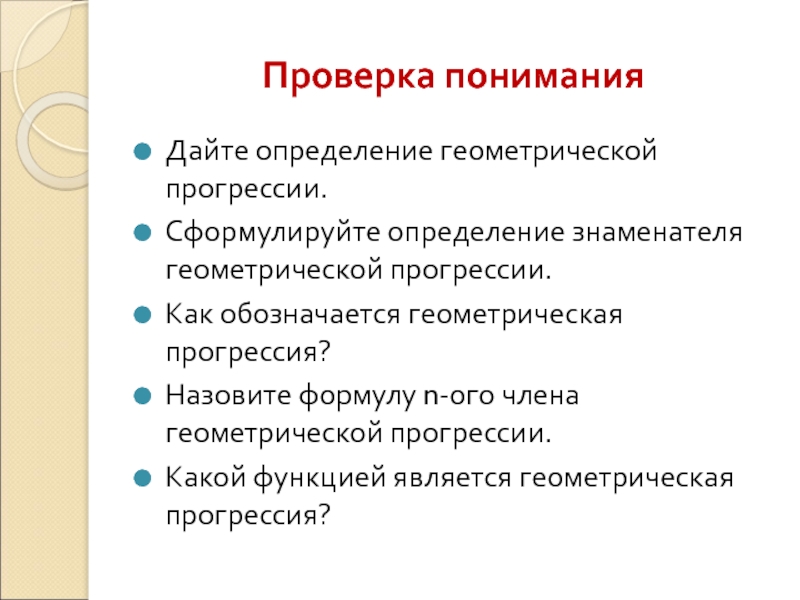 Проверка понимания

Дайте определение геометрической прогрессии.

Сформулируйте определение знаменателя геометрической прогрессии.

Как обозначается геометрическая прогрессия?

Назовите формулу n-ого члена геометрической прогрессии.

Какой функцией является геометрическая прогрессия?